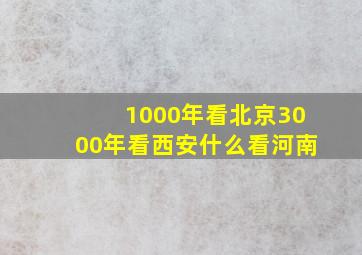 1000年看北京3000年看西安什么看河南